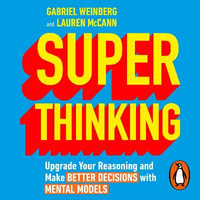 GABRIEL WEINBERG
and LAUREN McCANN

SUPER
THINKING

Upgrade Your Reasoning and Make BETTER DECISIONS with MENTAL MODELS